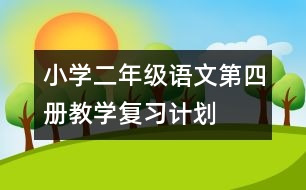 小学二年级语文第四册教学复习计划